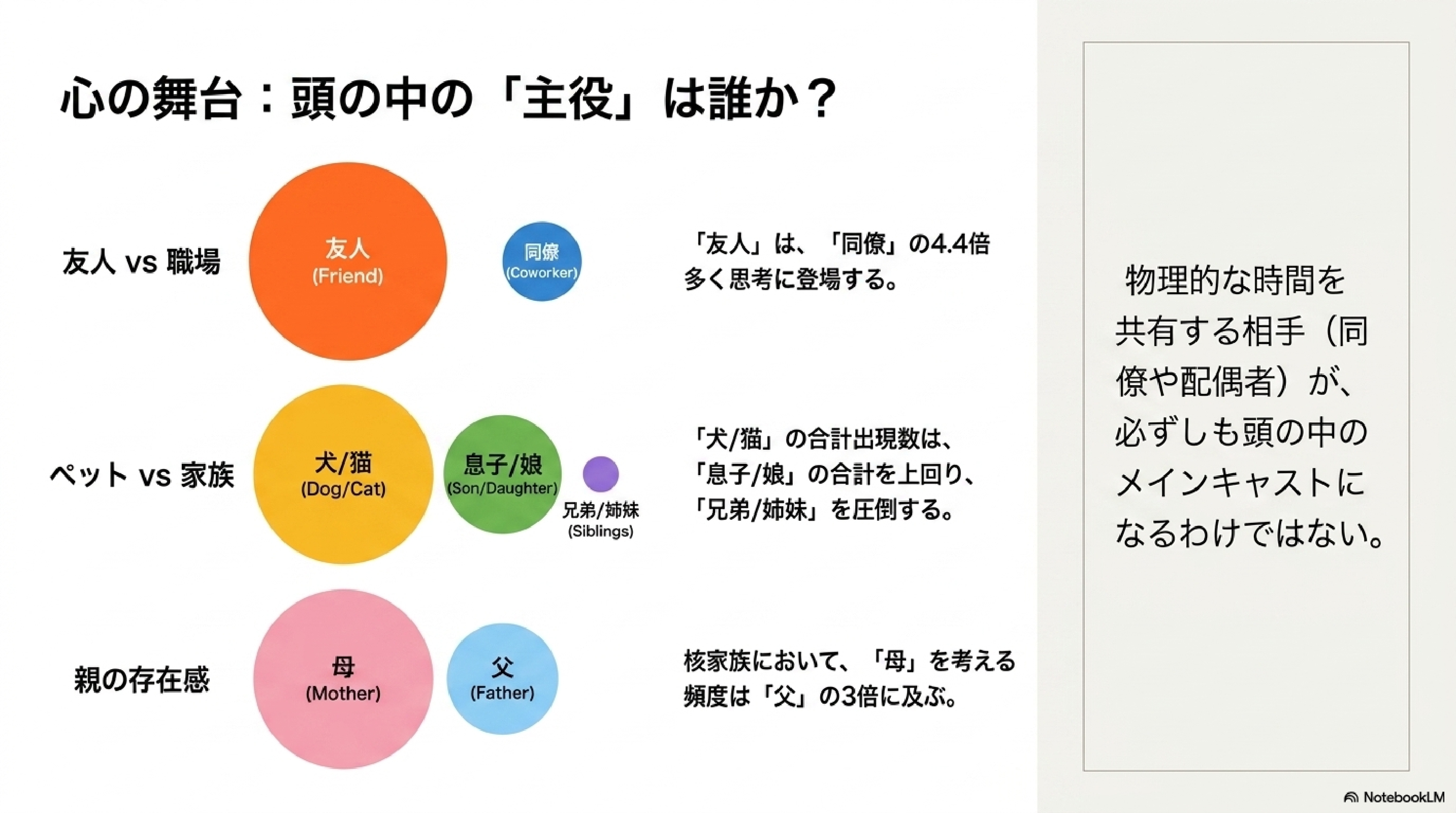 心の舞台：頭の中の「主役」は誰か？

友人 vs 職場

友人
(Friend)

同僚
(Coworker)

「友人」は、「同僚」の4.4倍多く思考に登場する。

ペット vs 家族

犬/猫
(Dog/Cat)

息子/娘
(Son/Daughter)

兄弟/姉妹
(Siblings)

「犬/猫」の合計出現数は、「息子/娘」の合計を上回り、「兄弟/姉妹」を圧倒する。

親の存在感

母
(Mother)

父
(Father)

核家族において、「母」を考える頻度は「父」の3倍に及ぶ。

物理的な時間を共有する相手（同僚や配偶者）が、必ずしも頭の中のメインキャストになるわけではない。

NotebookLM